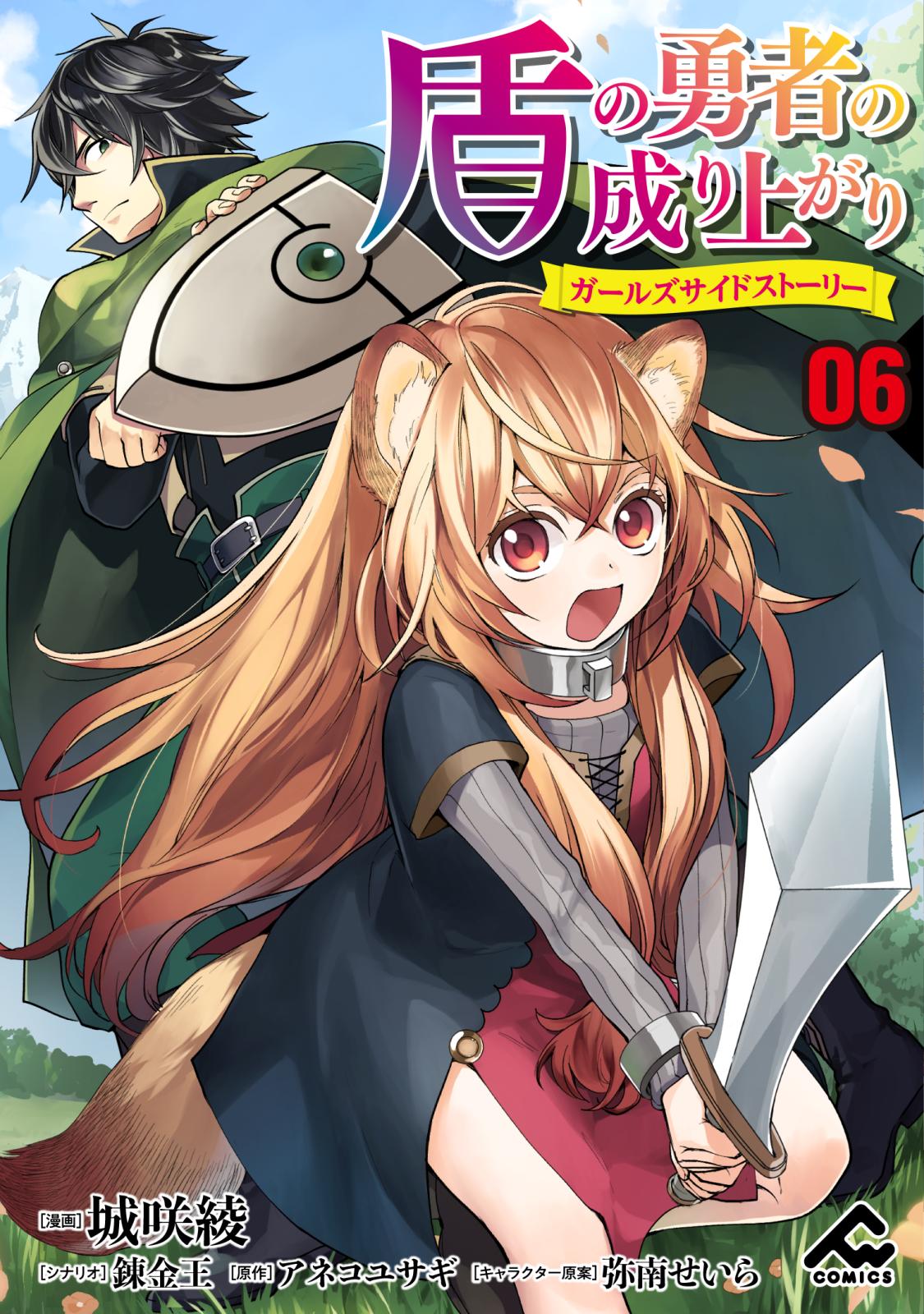 盾の勇者の成り上がり

ガールズサイドストーリー

06

[漫画] 城咲綾

[シナリオ] 錬金王 [原作] アネコユサギ [キャラクター原案] 弥南せいら

COMICS